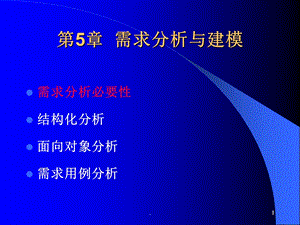 第5章 需求分析与建模

需求分析必要性

结构化分析

面向对象分析

需求用例分析

1